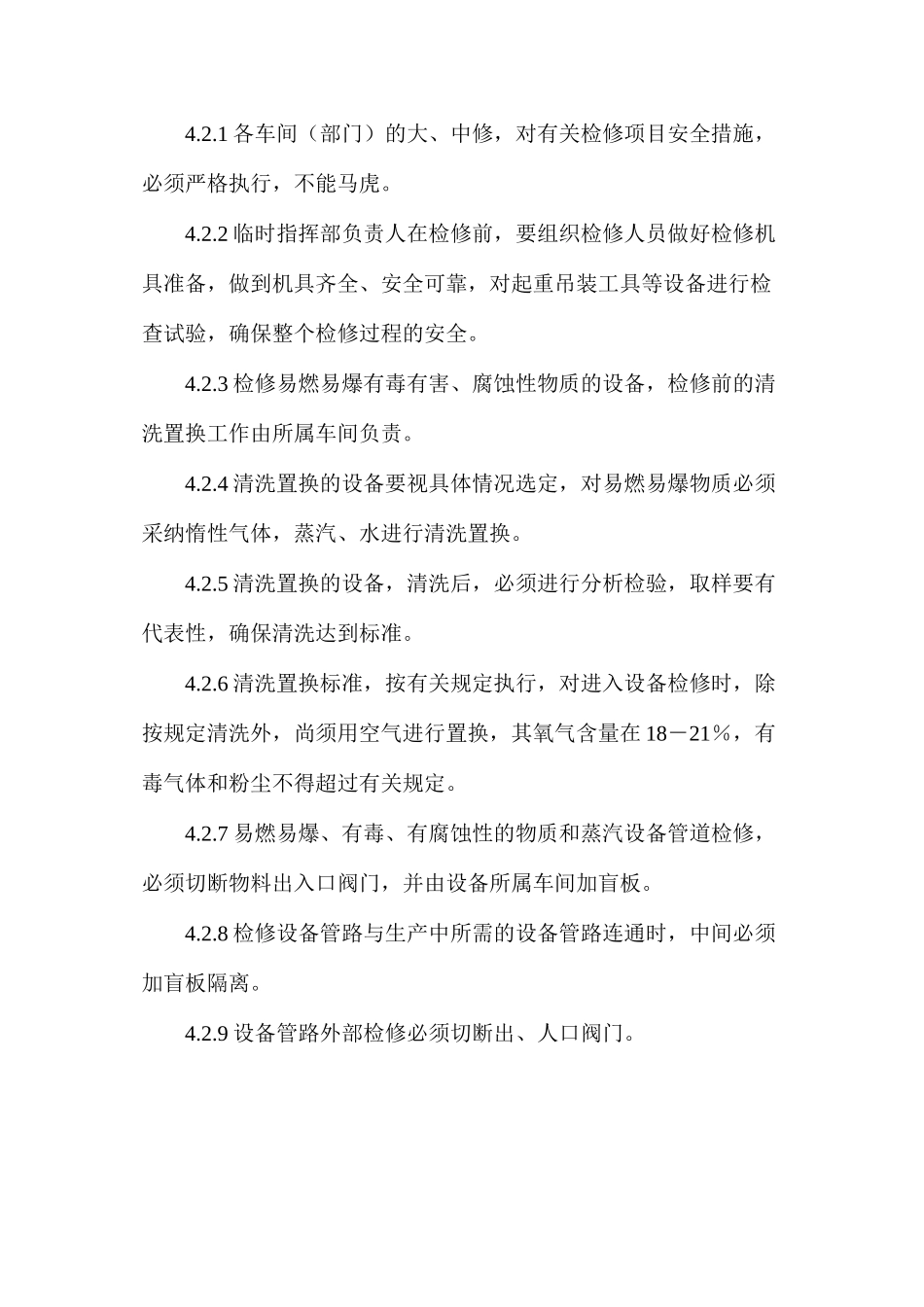 4.2.1 各车间（部门）的大、中修，对有关检修项目安全措施，必须严格执行，不能马虎。

4.2.2 临时指挥部负责人在检修前，要组织检修人员做好检修机具准备，做到机具齐全、安全可靠，对起重吊装工具等设备进行检查试验，确保整个检修过程的安全。

4.2.3 检修易燃易爆有毒有害、腐蚀性物质的设备，检修前的清洗置换工作由所属车间负责。

4.2.4 清洗置换的设备要视具体情况选定，对易燃易爆物质必须采纳惰性气体，蒸汽、水进行清洗置换。

4.2.5 清洗置换的设备，清洗后，必须进行分析检验，取样要有代表性，确保清洗达到标准。

4.2.6 清洗置换标准，按有关规定执行，对进入设备检修时，除按规定清洗外，尚须用空气进行置换，其氧气含量在 18－21%，有毒气体和粉尘不得超过有关规定。

4.2.7 易燃易爆、有毒、有腐蚀性的物质和蒸汽设备管道检修，必须切断物料出入口阀门，并由设备所属车间加盲板。

4.2.8 检修设备管路与生产中所需的设备管路连通时，中间必须加盲板隔离。

4.2.9 设备管路外部检修必须切断出、人口阀门。